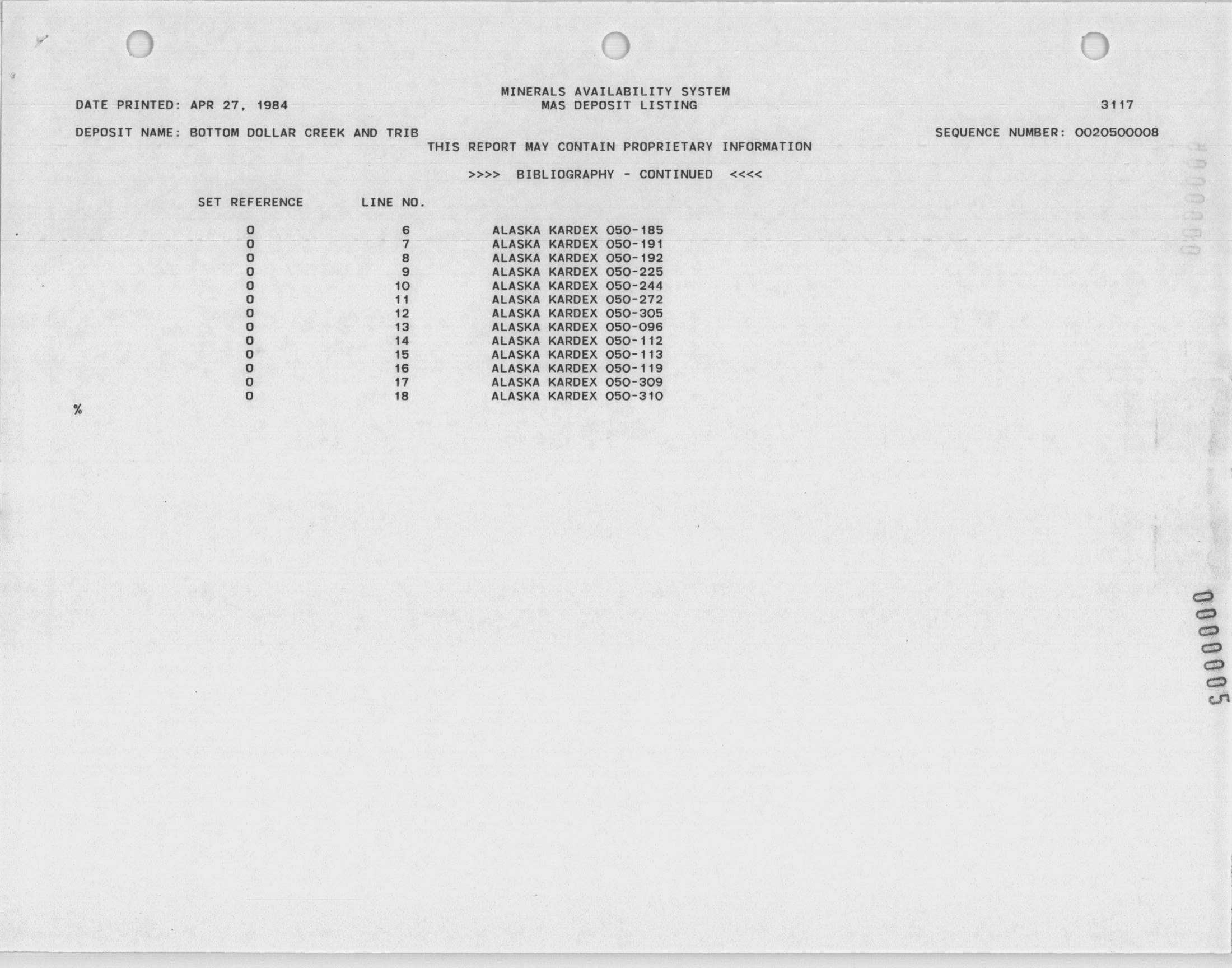 MINERALS AVAILABILITY SYSTEM
DATE PRINTED: APR 27, 1984    MAS DEPOSIT LISTING    3117

DEPOSIT NAME: BOTTOM DOLLAR CREEK AND TRIB    SEQUENCE NUMBER: 0020500008
THIS REPORT MAY CONTAIN PROPRIETARY INFORMATION

>>>> BIBLIOGRAPHY - CONTINUED <<<<

| SET REFERENCE | LINE NO. | |
|---|---|---|
| 0 | 6 | ALASKA KARDEX 050-185 |
| 0 | 7 | ALASKA KARDEX 050-191 |
| 0 | 8 | ALASKA KARDEX 050-192 |
| 0 | 9 | ALASKA KARDEX 050-225 |
| 0 | 10 | ALASKA KARDEX 050-244 |
| 0 | 11 | ALASKA KARDEX 050-272 |
| 0 | 12 | ALASKA KARDEX 050-305 |
| 0 | 13 | ALASKA KARDEX 050-096 |
| 0 | 14 | ALASKA KARDEX 050-112 |
| 0 | 15 | ALASKA KARDEX 050-113 |
| 0 | 16 | ALASKA KARDEX 050-119 |
| 0 | 17 | ALASKA KARDEX 050-309 |
| 0 | 18 | ALASKA KARDEX 050-310 |

%

0000005